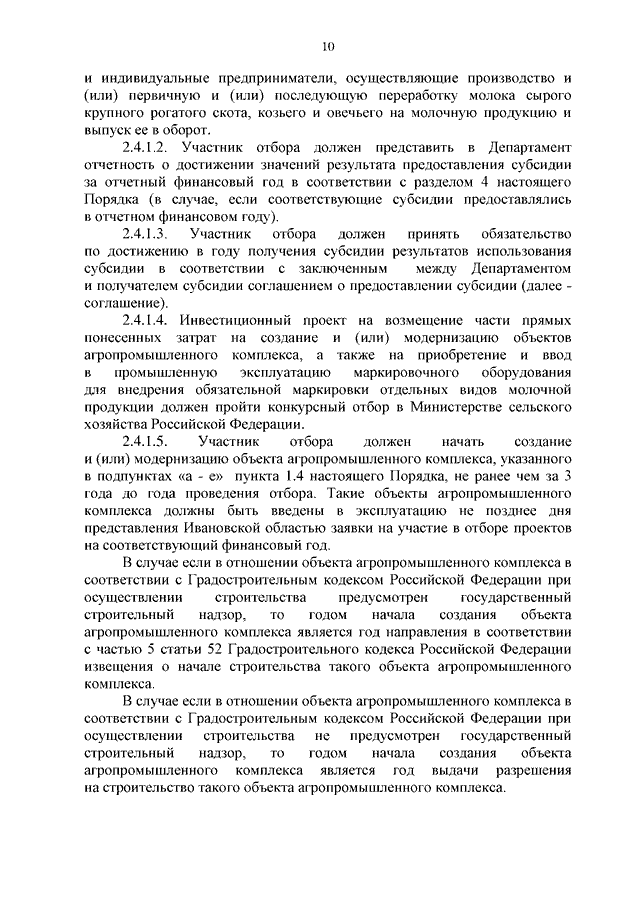 10

и индивидуальные предприниматели, осуществляющие производство и (или) первичную и (или) последующую переработку молока сырого крупного рогатого скота, козьего и овечьего на молочную продукцию и выпуск ее в оборот.

2.4.1.2. Участник отбора должен представить в Департамент отчетность о достижении значений результата предоставления субсидии за отчетный финансовый год в соответствии с разделом 4 настоящего Порядка (в случае, если соответствующие субсидии предоставлялись в отчетном финансовом году).

2.4.1.3. Участник отбора должен принять обязательство по достижению в году получения субсидии результатов использования субсидии в соответствии с заключенным между Департаментом и получателем субсидии соглашением о предоставлении субсидии (далее - соглашение).

2.4.1.4. Инвестиционный проект на возмещение части прямых понесенных затрат на создание и (или) модернизацию объектов агропромышленного комплекса, а также на приобретение и ввод в промышленную эксплуатацию маркировочного оборудования для внедрения обязательной маркировки отдельных видов молочной продукции должен пройти конкурсный отбор в Министерстве сельского хозяйства Российской Федерации.

2.4.1.5. Участник отбора должен начать создание и (или) модернизацию объекта агропромышленного комплекса, указанного в подпунктах «а - е» пункта 1.4 настоящего Порядка, не ранее чем за 3 года до года проведения отбора. Такие объекты агропромышленного комплекса должны быть введены в эксплуатацию не позднее дня представления Ивановской областью заявки на участие в отборе проектов на соответствующий финансовый год.

В случае если в отношении объекта агропромышленного комплекса в соответствии с Градостроительным кодексом Российской Федерации при осуществлении строительства предусмотрен государственный строительный надзор, то годом начала создания объекта агропромышленного комплекса является год направления в соответствии с частью 5 статьи 52 Градостроительного кодекса Российской Федерации извещения о начале строительства такого объекта агропромышленного комплекса.

В случае если в отношении объекта агропромышленного комплекса в соответствии с Градостроительным кодексом Российской Федерации при осуществлении строительства не предусмотрен государственный строительный надзор, то годом начала создания объекта агропромышленного комплекса является год выдачи разрешения на строительство такого объекта агропромышленного комплекса.